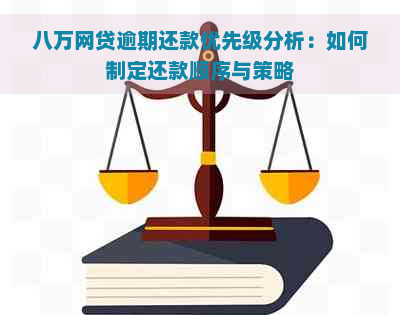 八万网贷逾期还款优先级分析：如何制定还款顺序与策略